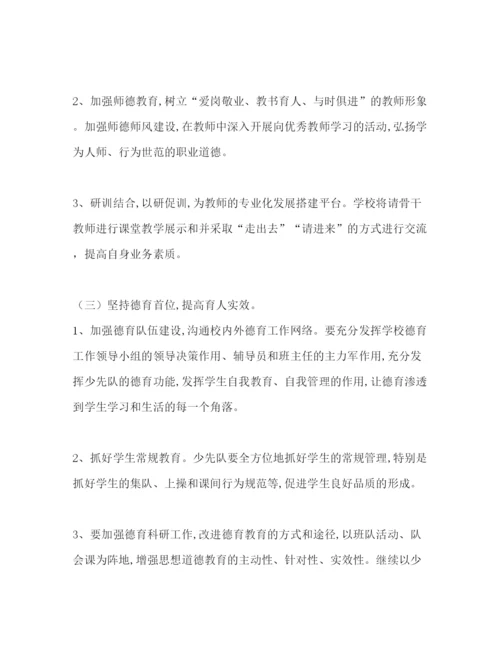 2、加强师德教育,树立“爱岗敬业、教书育人、与时俱进”的教师形象。加强师德师风建设,在教师中深入开展向优秀教师学习的活动,弘扬学为人师、行为世范的职业道德。

3、研训结合,以研促训,为教师的专业化发展搭建平台。学校将请骨干教师进行课堂教学展示和并采取“走出去”“请进来”的方式进行交流,提高自身业务素质。

（三）坚持德育首位,提高育人实效。
1、加强德育队伍建设,沟通校内外德育工作网络。要充分发挥学校德育工作领导小组的领导决策作用、辅导员和班主任的主力军作用,充分发挥少先队的德育功能,发挥学生自我教育、自我管理的作用,让德育渗透到学生学习和生活的每一个角落。

2、抓好学生常规教育。少先队要全方位地抓好学生的常规管理,特别是抓好学生的集队、上操和课间行为规范等,促进学生良好品质的形成。

3、要加强德育科研工作,改进德育教育的方式和途径,以班队活动、队会课为阵地,增强思想道德教育的主动性、针对性、实效性。继续以少